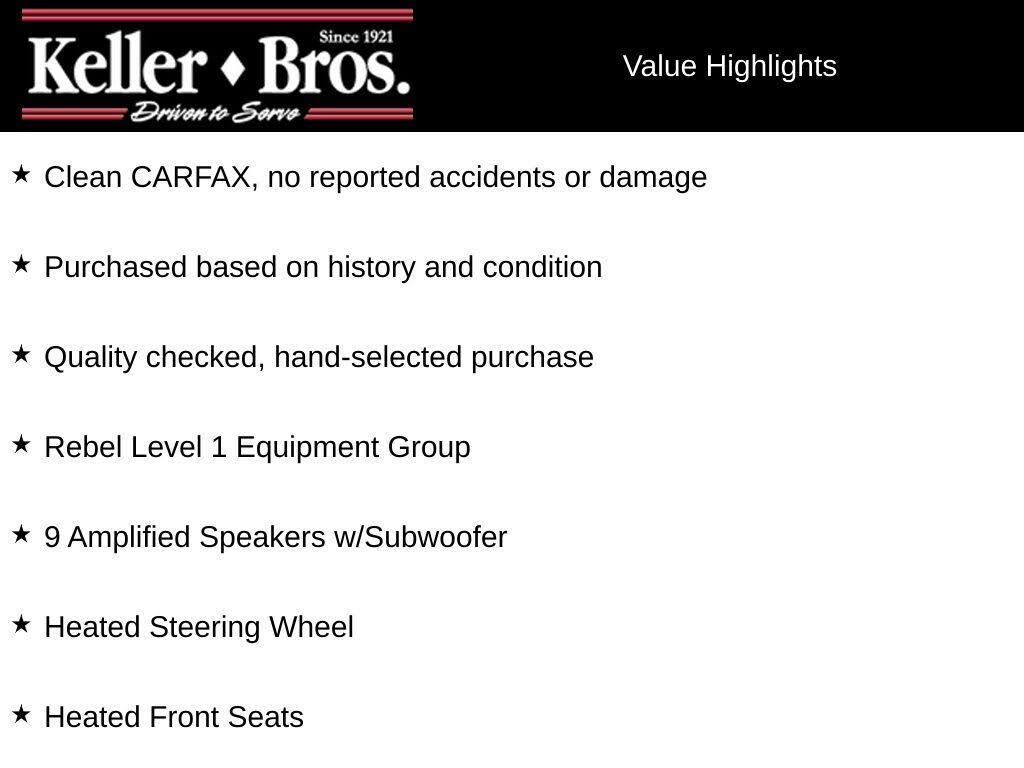 Since 1921
Keller ♦ Bros.
Driven to Serve

Value Highlights

★ Clean CARFAX, no reported accidents or damage

★ Purchased based on history and condition

★ Quality checked, hand-selected purchase

★ Rebel Level 1 Equipment Group

★ 9 Amplified Speakers w/Subwoofer

★ Heated Steering Wheel

★ Heated Front Seats